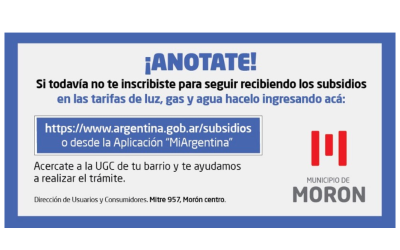 ¡ANOTATE!

Si todavía no te inscribiste para seguir recibiendo los subsidios en las tarifas de luz, gas y agua hacelo ingresando acá:

https://www.argentina.gob.ar/subsidios
o desde la Aplicación "MiArgentina"

Acercate a la UGC de tu barrio y te ayudamos a realizar el trámite.

Dirección de Usuarios y Consumidores. Mitre 957, Morón centro.

MUNICIPIO DE
MORON